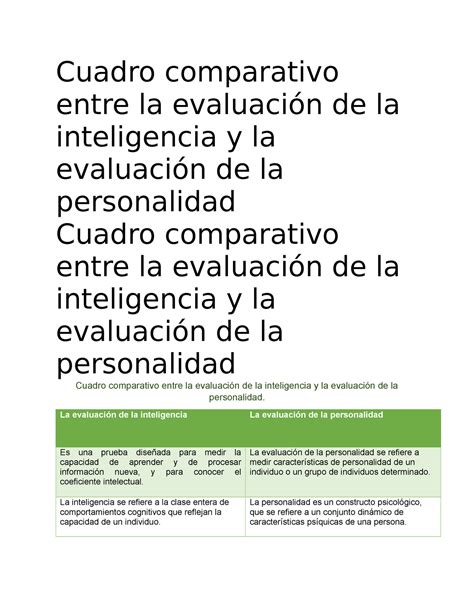 Cuadro comparativo entre la evaluación de la inteligencia y la evaluación de la personalidad

Cuadro comparativo entre la evaluación de la inteligencia y la evaluación de la personalidad

Cuadro comparativo entre la evaluación de la inteligencia y la evaluación de la personalidad.

| La evaluación de la inteligencia | La evaluación de la personalidad |
|---|---|
| Es una prueba diseñada para medir la capacidad de aprender y de procesar información nueva, y para conocer el coeficiente intelectual. | La evaluación de la personalidad se refiere a medir características de personalidad de un individuo o un grupo de individuos determinado. |
| La inteligencia se refiere a la clase entera de comportamientos cognitivos que reflejan la capacidad de un individuo. | La personalidad es un constructo psicológico, que se refiere a un conjunto dinámico de características psíquicas de una persona. |